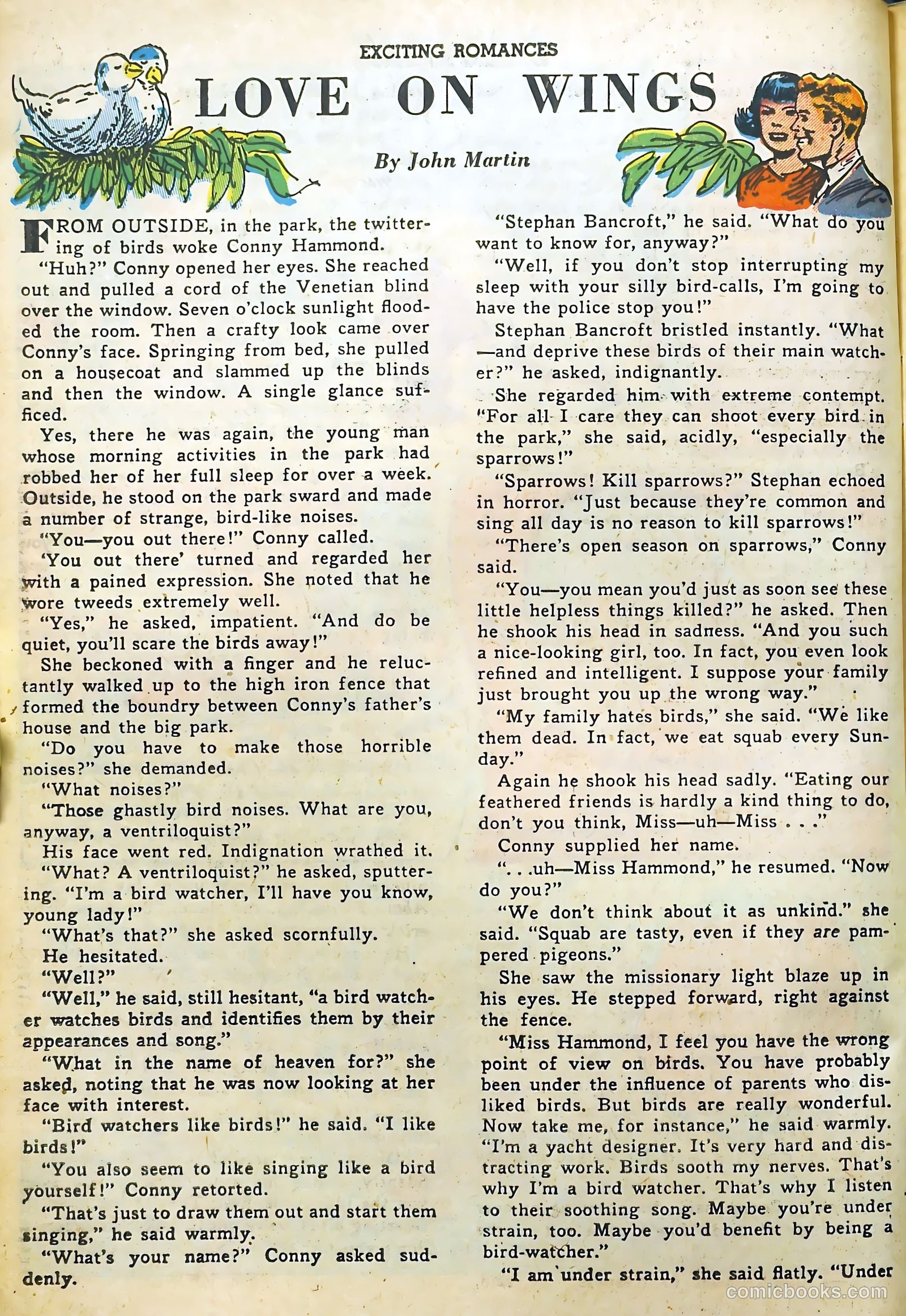 EXCITING ROMANCES

LOVE ON WINGS

By John Martin

FROM OUTSIDE, in the park, the twittering of birds woke Conny Hammond.

"Huh?" Conny opened her eyes. She reached out and pulled a cord of the Venetian blind over the window. Seven o'clock sunlight flooded the room. Then a crafty look came over Conny's face. Springing from bed, she pulled on a housecoat and slammed up the blinds and then the window. A single glance sufficed.

Yes, there he was again, the young man whose morning activities in the park had robbed her of her full sleep for over a week. Outside, he stood on the park sward and made a number of strange, bird-like noises.

"You—you out there!" Conny called.

'You out there' turned and regarded her with a pained expression. She noted that he wore tweeds extremely well.

"Yes," he asked, impatient. "And do be quiet, you'll scare the birds away!"

She beckoned with a finger and he reluctantly walked up to the high iron fence that formed the boundry between Conny's father's house and the big park.

"Do you have to make those horrible noises?" she demanded.

"What noises?"

"Those ghastly bird noises. What are you, anyway, a ventriloquist?"

His face went red. Indignation wrathed it.

"What? A ventriloquist?" he asked, sputtering. "I'm a bird watcher, I'll have you know, young lady!"

"What's that?" she asked scornfully.

He hesitated.

"Well?"

"Well," he said, still hesitant, "a bird watcher watches birds and identifies them by their appearances and song."

"What in the name of heaven for?" she asked, noting that he was now looking at her face with interest.

"Bird watchers like birds!" he said. "I like birds!"

"You also seem to like singing like a bird yourself!" Conny retorted.

"That's just to draw them out and start them singing," he said warmly.

"What's your name?" Conny asked suddenly.

"Stephan Bancroft," he said. "What do you want to know for, anyway?"

"Well, if you don't stop interrupting my sleep with your silly bird-calls, I'm going to have the police stop you!"

Stephan Bancroft bristled instantly. "What—and deprive these birds of their main watcher?" he asked, indignantly.

She regarded him with extreme contempt. "For all I care they can shoot every bird in the park," she said, acidly, "especially the sparrows!"

"Sparrows! Kill sparrows?" Stephan echoed in horror. "Just because they're common and sing all day is no reason to kill sparrows!"

"There's open season on sparrows," Conny said.

"You—you mean you'd just as soon see these little helpless things killed?" he asked. Then he shook his head in sadness. "And you such a nice-looking girl, too. In fact, you even look refined and intelligent. I suppose your family just brought you up the wrong way."

"My family hates birds," she said. "We like them dead. In fact, we eat squab every Sunday."

Again he shook his head sadly. "Eating our feathered friends is hardly a kind thing to do, don't you think, Miss—uh—Miss . . ."

Conny supplied her name.

". . .uh—Miss Hammond," he resumed. "Now do you?"

"We don't think about it as unkind." she said. "Squab are tasty, even if they are pampered pigeons."

She saw the missionary light blaze up in his eyes. He stepped forward, right against the fence.

"Miss Hammond, I feel you have the wrong point of view on birds. You have probably been under the influence of parents who disliked birds. But birds are really wonderful. Now take me, for instance," he said warmly. "I'm a yacht designer. It's very hard and distracting work. Birds sooth my nerves. That's why I'm a bird watcher. That's why I listen to their soothing song. Maybe you're under strain, too. Maybe you'd benefit by being a bird-watcher."

"I am under strain," she said flatly. "Under

comicbooks.com